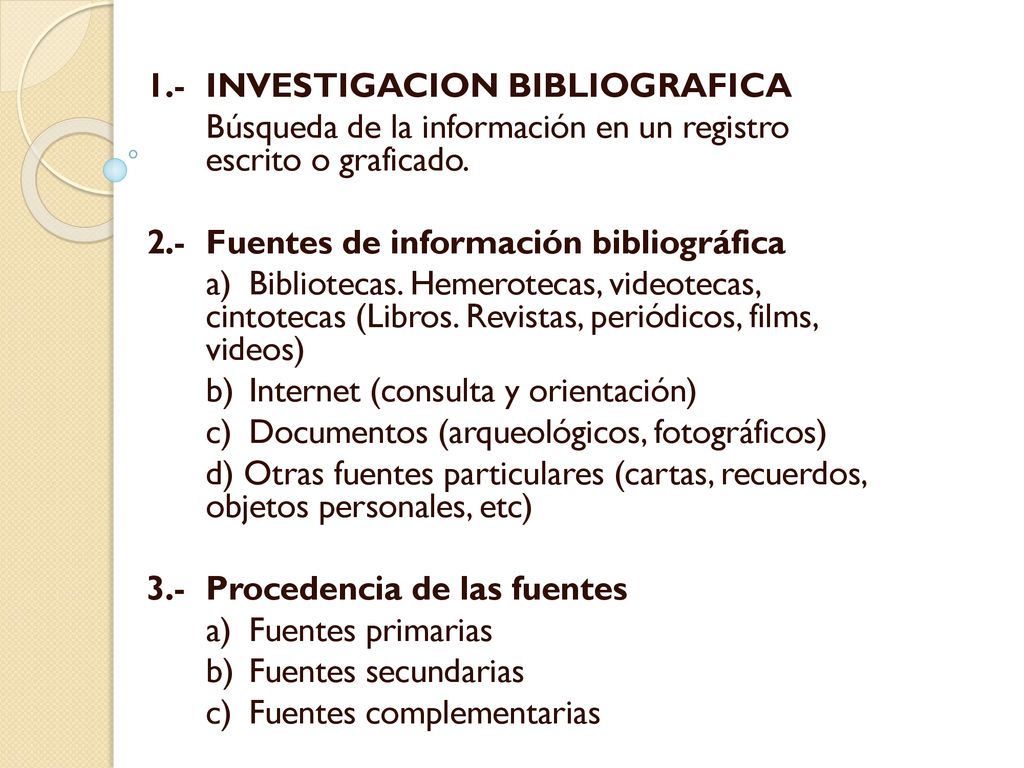 1.- INVESTIGACION BIBLIOGRAFICA
Búsqueda de la información en un registro escrito o graficado.

2.- Fuentes de información bibliográfica
a) Bibliotecas. Hemerotecas, videotecas, cintotecas (Libros. Revistas, periódicos, films, videos)
b) Internet (consulta y orientación)
c) Documentos (arqueológicos, fotográficos)
d) Otras fuentes particulares (cartas, recuerdos, objetos personales, etc)

3.- Procedencia de las fuentes
a) Fuentes primarias
b) Fuentes secundarias
c) Fuentes complementarias